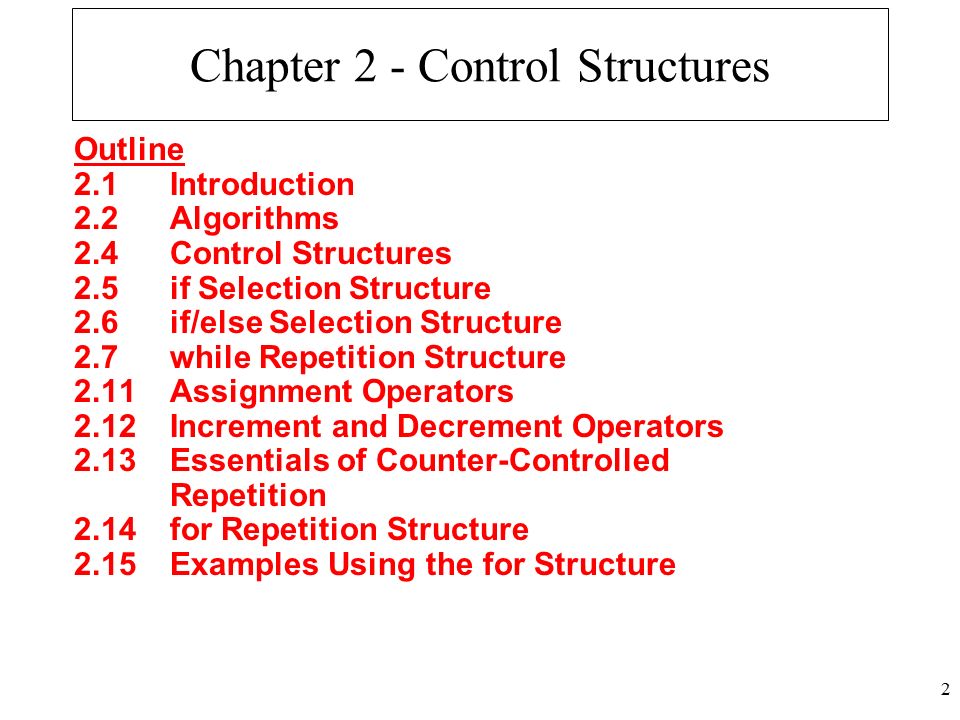 Chapter 2 - Control Structures

Outline
2.1 Introduction
2.2 Algorithms
2.4 Control Structures
2.5 if Selection Structure
2.6 if/else Selection Structure
2.7 while Repetition Structure
2.11 Assignment Operators
2.12 Increment and Decrement Operators
2.13 Essentials of Counter-Controlled Repetition
2.14 for Repetition Structure
2.15 Examples Using the for Structure

2